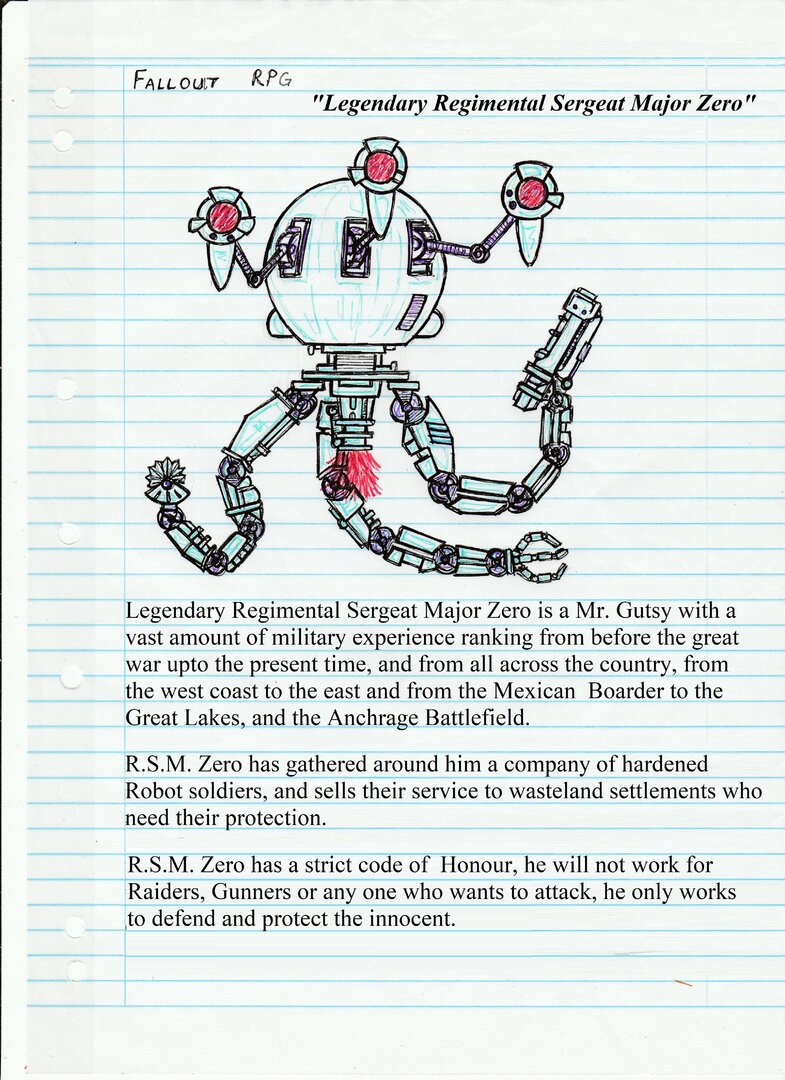 FALLOUT RPG

"Legendary Regimental Sergeat Major Zero"

Legendary Regimental Sergeat Major Zero is a Mr. Gutsy with a vast amount of military experience ranking from before the great war upto the present time, and from all across the country, from the west coast to the east and from the Mexican Boarder to the Great Lakes, and the Anchrage Battlefield.

R.S.M. Zero has gathered around him a company of hardened Robot soldiers, and sells their service to wasteland settlements who need their protection.

R.S.M. Zero has a strict code of Honour, he will not work for Raiders, Gunners or any one who wants to attack, he only works to defend and protect the innocent.